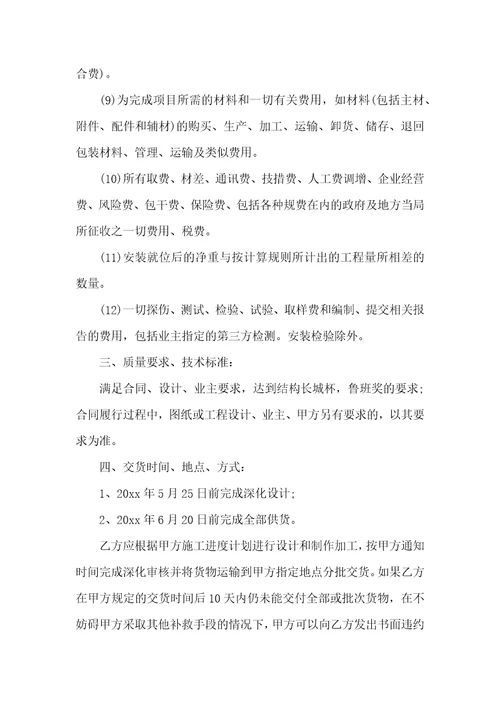 合费)。

(9)为完成项目所需的材料和一切有关费用，如材料(包括主材、附件、配件和辅材)的购买、生产、加工、运输、卸货、储存、退回包装材料、管理、运输及类似费用。

(10)所有取费、材差、通讯费、技措费、人工费调增、企业经营费、风险费、包干费、保险费、包括各种规费在内的政府及地方当局所征收之一切费用、税费。

(11)安装就位后的净重与按计算规则所计出的工程量所相差的数量。

(12)一切探伤、测试、检验、试验、取样费和编制、提交相关报告的费用，包括业主指定的第三方检测。安装检验除外。

三、质量要求、技术标准:

满足合同、设计、业主要求，达到结构长城杯，鲁班奖的要求;合同履行过程中，图纸或工程设计、业主、甲方另有要求的，以其要求为准。

四、交货时间、地点、方式:

1、20xx 年 5 月 25 日前完成深化设计;

2、20xx 年 6 月 20 日前完成全部供货。

乙方应根据甲方施工进度计划进行设计和制作加工，按甲方通知时间完成深化审核并将货物运输到甲方指定地点分批交货。如果乙方在甲方规定的交货时间后 10 天内仍未能交付全部或批次货物，在不妨碍甲方采取其他补救手段的情况下，甲方可以向乙方发出书面违约